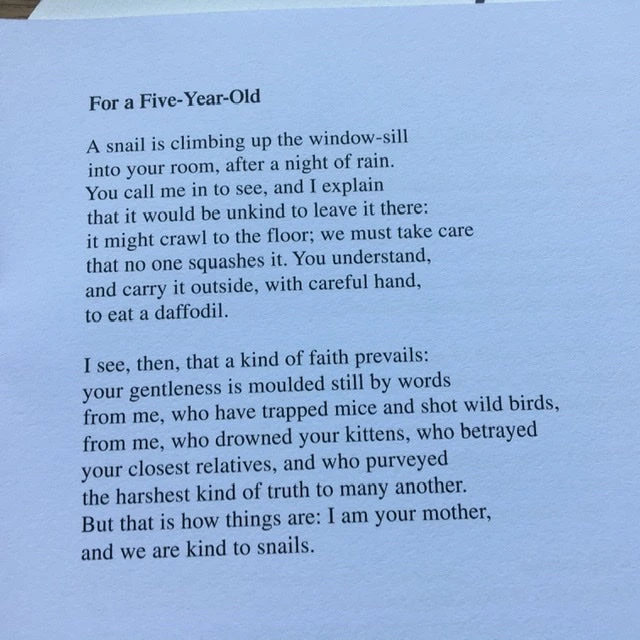 For a Five-Year-Old

A snail is climbing up the window-sill
into your room, after a night of rain.
You call me in to see, and I explain
that it would be unkind to leave it there:
it might crawl to the floor; we must take care
that no one squashes it. You understand,
and carry it outside, with careful hand,
to eat a daffodil.

I see, then, that a kind of faith prevails:
your gentleness is moulded still by words
from me, who have trapped mice and shot wild birds,
from me, who drowned your kittens, who betrayed
your closest relatives, and who purveyed
the harshest kind of truth to many another.
But that is how things are: I am your mother,
and we are kind to snails.